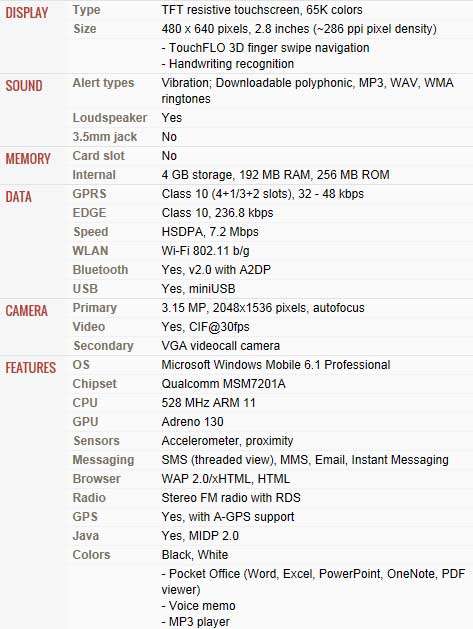 | | | |
|---|---|---|
| DISPLAY | Type | TFT resistive touchscreen, 65K colors |
| | Size | 480 x 640 pixels, 2.8 inches (~286 ppi pixel density) |
| | | - TouchFLO 3D finger swipe navigation - Handwriting recognition |
| SOUND | Alert types | Vibration; Downloadable polyphonic, MP3, WAV, WMA ringtones |
| | Loudspeaker | Yes |
| | 3.5mm jack | No |
| MEMORY | Card slot | No |
| | Internal | 4 GB storage, 192 MB RAM, 256 MB ROM |
| DATA | GPRS | Class 10 (4+1/3+2 slots), 32 - 48 kbps |
| | EDGE | Class 10, 236.8 kbps |
| | Speed | HSDPA, 7.2 Mbps |
| | WLAN | Wi-Fi 802.11 b/g |
| | Bluetooth | Yes, v2.0 with A2DP |
| | USB | Yes, miniUSB |
| CAMERA | Primary | 3.15 MP, 2048x1536 pixels, autofocus |
| | Video | Yes, CIF@30fps |
| | Secondary | VGA videocall camera |
| FEATURES | OS | Microsoft Windows Mobile 6.1 Professional |
| | Chipset | Qualcomm MSM7201A |
| | CPU | 528 MHz ARM 11 |
| | GPU | Adreno 130 |
| | Sensors | Accelerometer, proximity |
| | Messaging | SMS (threaded view), MMS, Email, Instant Messaging |
| | Browser | WAP 2.0/xHTML, HTML |
| | Radio | Stereo FM radio with RDS |
| | GPS | Yes, with A-GPS support |
| | Java | Yes, MIDP 2.0 |
| | Colors | Black, White |
| | | - Pocket Office (Word, Excel, PowerPoint, OneNote, PDF viewer) - Voice memo - MP3 player |